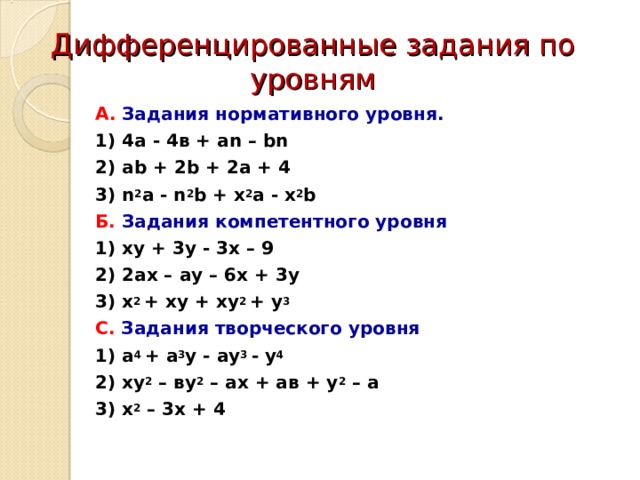 Дифференцированные задания по уровням

А. Задания нормативного уровня.

1) $4a - 4в + an – bn$

2) $ab + 2b + 2a + 4$

3) $n^2a - n^2b + x^2a - x^2b$

Б. Задания компетентного уровня

1) $xy + 3y - 3x – 9$

2) $2ax – ay – 6x + 3y$

3) $x^2 + xy + xy^2 + y^3$

С. Задания творческого уровня

1) $a^4 + a^3y - ay^3 - y^4$

2) $xy^2 – вy^2 – ax + aв + y^2 – a$

3) $x^2 – 3x + 4$